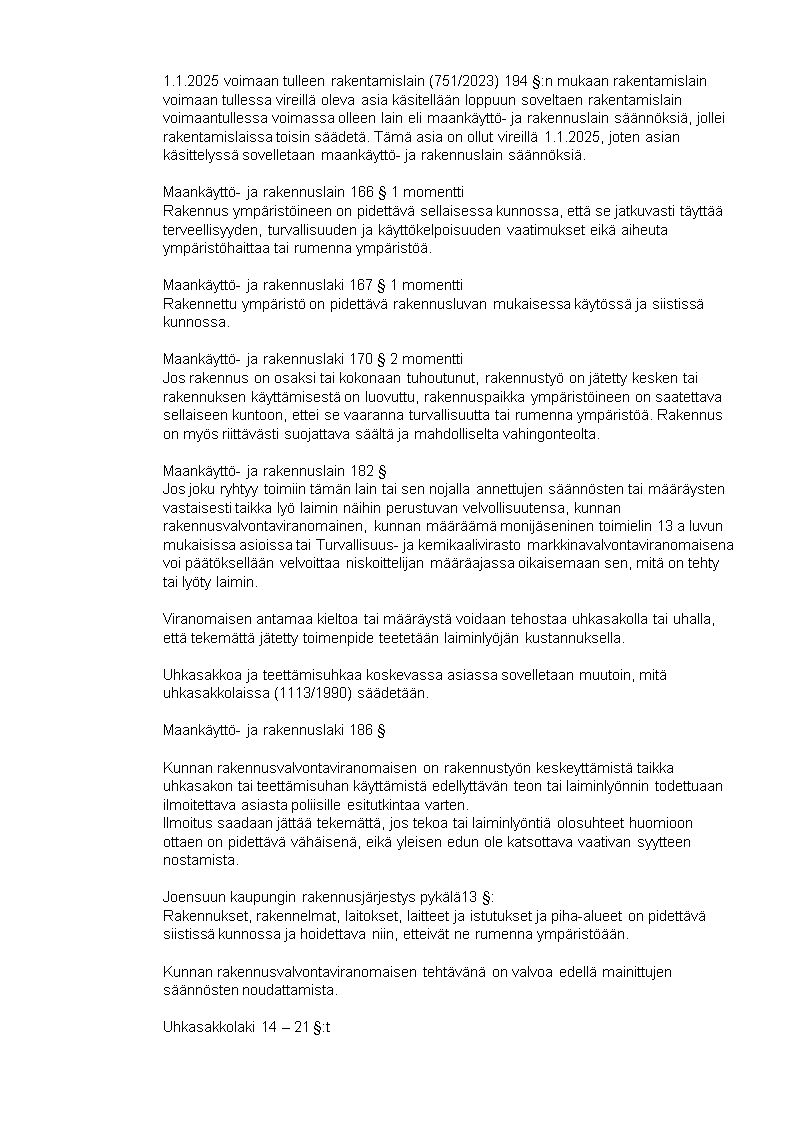 1.1.2025 voimaan tulleen rakentamislain (751/2023) 194 §:n mukaan rakentamislain voimaan tullessa vireillä oleva asia käsitellään loppuun soveltaen rakentamislain voimaantullessa voimassa olleen lain eli maankäyttö- ja rakennuslain säännöksiä, jollei rakentamislaissa toisin säädetä. Tämä asia on ollut vireillä 1.1.2025, joten asian käsittelyssä sovelletaan maankäyttö- ja rakennuslain säännöksiä.

Maankäyttö- ja rakennuslain 166 § 1 momentti
Rakennus ympäristöineen on pidettävä sellaisessa kunnossa, että se jatkuvasti täyttää terveellisyyden, turvallisuuden ja käyttökelpoisuuden vaatimukset eikä aiheuta ympäristöhaittaa tai rumenna ympäristöä.

Maankäyttö- ja rakennuslaki 167 § 1 momentti
Rakennettu ympäristö on pidettävä rakennusluvan mukaisessa käytössä ja siistissä kunnossa.

Maankäyttö- ja rakennuslaki 170 § 2 momentti
Jos rakennus on osaksi tai kokonaan tuhoutunut, rakennustyö on jätetty kesken tai rakennuksen käyttämisestä on luovuttu, rakennuspaikka ympäristöineen on saatettava sellaiseen kuntoon, ettei se vaaranna turvallisuutta tai rumenna ympäristöä. Rakennus on myös riittävästi suojattava säältä ja mahdolliselta vahingonteolta.

Maankäyttö- ja rakennuslain 182 §
Jos joku ryhtyy toimiin tämän lain tai sen nojalla annettujen säännösten tai määräysten vastaisesti taikka lyö laimin näihin perustuvan velvollisuutensa, kunnan rakennusvalvontaviranomainen, kunnan määräämä monijäseninen toimielin 13 a luvun mukaisissa asioissa tai Turvallisuus- ja kemikaalivirasto markkinavalvontaviranomaisena voi päätöksellään velvoittaa niskoittelijan määräajassa oikaisemaan sen, mitä on tehty tai lyöty laimin.

Viranomaisen antamaa kieltoa tai määräystä voidaan tehostaa uhkasakolla tai uhalla, että tekemättä jätetty toimenpide teetetään laiminlyöjän kustannuksella.

Uhkasakkoa ja teettämisuhkaa koskevassa asiassa sovelletaan muutoin, mitä uhkasakkolaissa (1113/1990) säädetään.

Maankäyttö- ja rakennuslaki 186 §

Kunnan rakennusvalvontaviranomaisen on rakennustyön keskeyttämistä taikka uhkasakon tai teettämisuhan käyttämistä edellyttävän teon tai laiminlyönnin todettuaan ilmoitettava asiasta poliisille esitutkintaa varten.
Ilmoitus saadaan jättää tekemättä, jos tekoa tai laiminlyöntiä olosuhteet huomioon ottaen on pidettävä vähäisenä, eikä yleisen edun ole katsottava vaativan syytteen nostamista.

Joensuun kaupungin rakennusjärjestys pykälä13 §:
Rakennukset, rakennelmat, laitokset, laitteet ja istutukset ja piha-alueet on pidettävä siistissä kunnossa ja hoidettava niin, etteivät ne rumenna ympäristöään.

Kunnan rakennusvalvontaviranomaisen tehtävänä on valvoa edellä mainittujen säännösten noudattamista.

Uhkasakkolaki 14 – 21 §:t